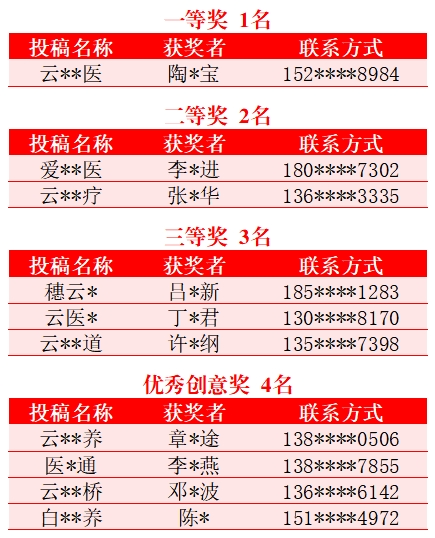 一等奖 1名

| 投稿名称 | 获奖者 | 联系方式 |
|---|---|---|
| 云\*\*医 | 陶\*宝 | 152\*\*\*\*8984 |

二等奖 2名

| 投稿名称 | 获奖者 | 联系方式 |
|---|---|---|
| 爱\*\*医 | 李\*进 | 180\*\*\*\*7302 |
| 云\*\*疗 | 张\*华 | 136\*\*\*\*3335 |

三等奖 3名

| 投稿名称 | 获奖者 | 联系方式 |
|---|---|---|
| 穗云\* | 吕\*新 | 185\*\*\*\*1283 |
| 云医\* | 丁\*君 | 130\*\*\*\*8170 |
| 云\*\*道 | 许\*纲 | 135\*\*\*\*7398 |

优秀创意奖 4名

| 投稿名称 | 获奖者 | 联系方式 |
|---|---|---|
| 云\*\*养 | 章\*途 | 138\*\*\*\*0506 |
| 医\*通 | 李\*燕 | 138\*\*\*\*7855 |
| 云\*\*桥 | 邓\*波 | 136\*\*\*\*6142 |
| 白\*\*养 | 陈\* | 151\*\*\*\*4972 |